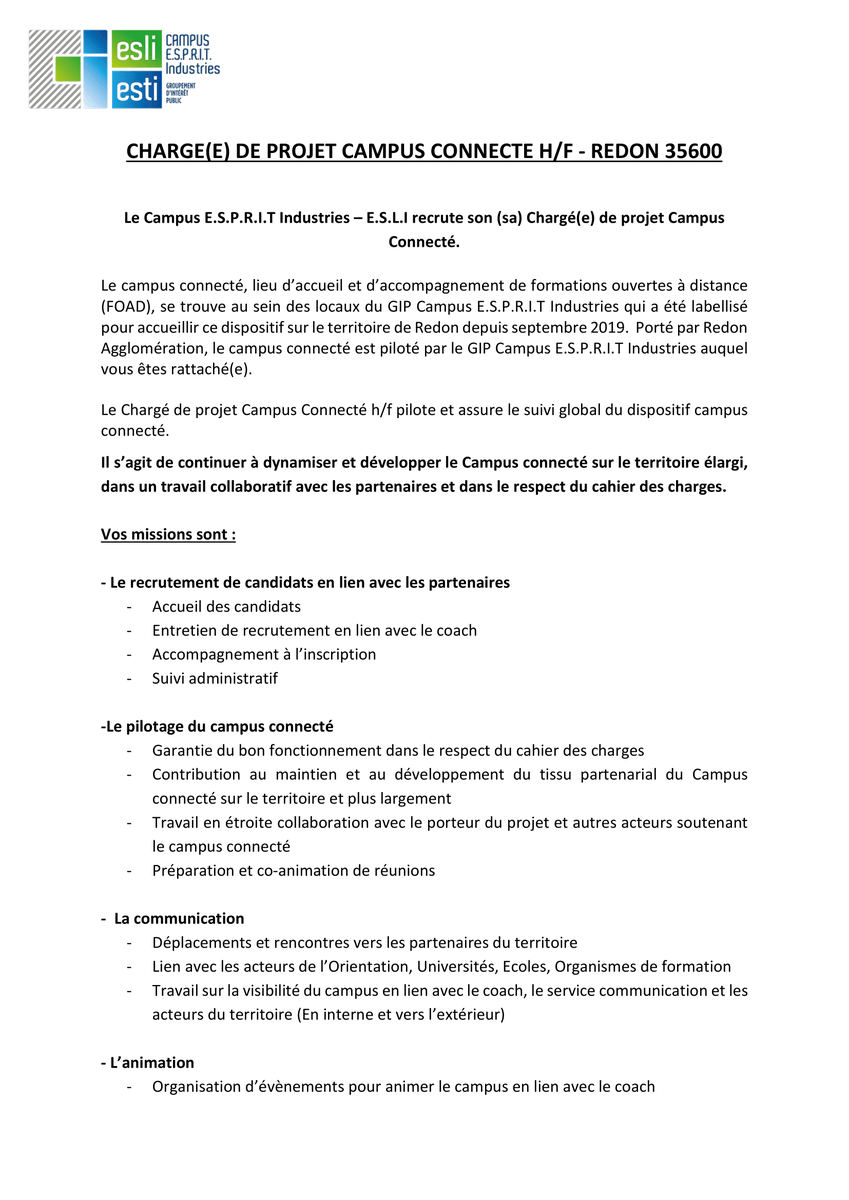 esli
esti
CAMPUS E.S.P.R.I.T. Industries
GROUPEMENT D'INTÉRÊT PUBLIC

CHARGE(E) DE PROJET CAMPUS CONNECTE H/F - REDON 35600

Le Campus E.S.P.R.I.T Industries – E.S.L.I recrute son (sa) Chargé(e) de projet Campus Connecté.

Le campus connecté, lieu d'accueil et d'accompagnement de formations ouvertes à distance (FOAD), se trouve au sein des locaux du GIP Campus E.S.P.R.I.T Industries qui a été labellisé pour accueillir ce dispositif sur le territoire de Redon depuis septembre 2019. Porté par Redon Agglomération, le campus connecté est piloté par le GIP Campus E.S.P.R.I.T Industries auquel vous êtes rattaché(e).

Le Chargé de projet Campus Connecté h/f pilote et assure le suivi global du dispositif campus connecté.

Il s'agit de continuer à dynamiser et développer le Campus connecté sur le territoire élargi, dans un travail collaboratif avec les partenaires et dans le respect du cahier des charges.

Vos missions sont :

- Le recrutement de candidats en lien avec les partenaires
- Accueil des candidats
- Entretien de recrutement en lien avec le coach
- Accompagnement à l'inscription
- Suivi administratif

-Le pilotage du campus connecté
- Garantie du bon fonctionnement dans le respect du cahier des charges
- Contribution au maintien et au développement du tissu partenarial du Campus connecté sur le territoire et plus largement
- Travail en étroite collaboration avec le porteur du projet et autres acteurs soutenant le campus connecté
- Préparation et co-animation de réunions

- La communication
- Déplacements et rencontres vers les partenaires du territoire
- Lien avec les acteurs de l'Orientation, Universités, Ecoles, Organismes de formation
- Travail sur la visibilité du campus en lien avec le coach, le service communication et les acteurs du territoire (En interne et vers l'extérieur)

- L'animation
- Organisation d'évènements pour animer le campus en lien avec le coach